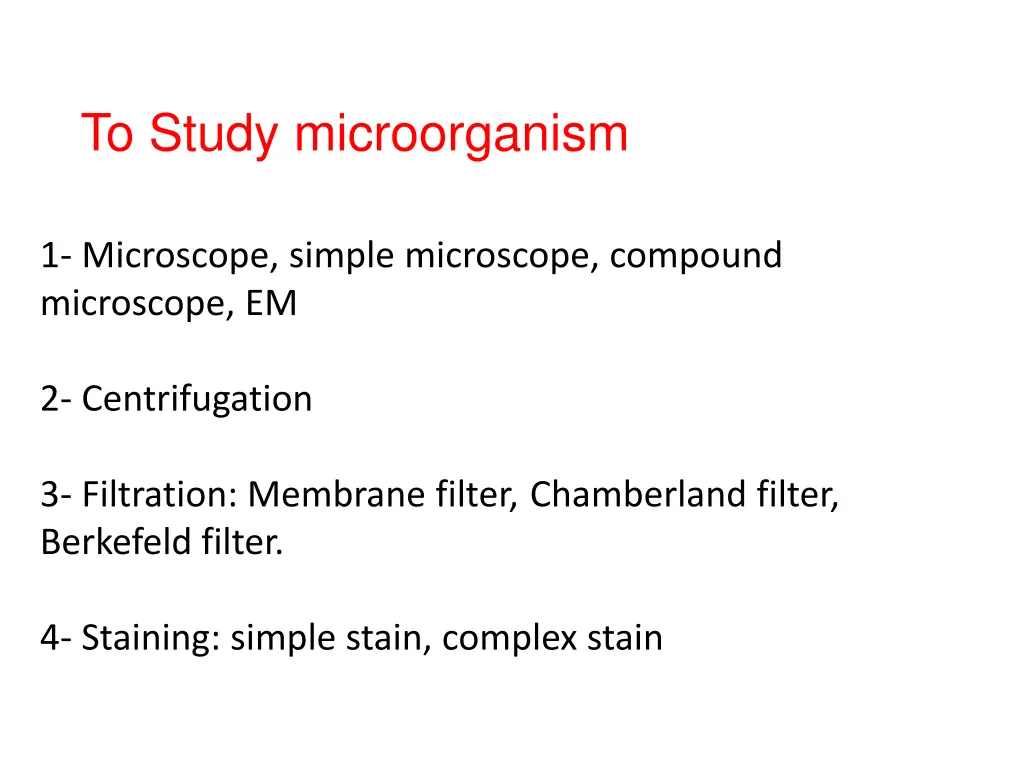 To Study microorganism

1- Microscope, simple microscope, compound microscope, EM

2- Centrifugation

3- Filtration: Membrane filter, Chamberland filter, Berkefeld filter.

4- Staining: simple stain, complex stain